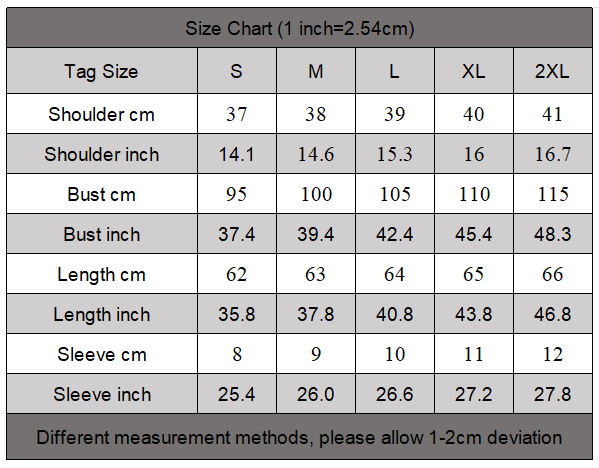 Size Chart (1 inch=2.54cm)

| Tag Size | S | M | L | XL | 2XL |
|---|---|---|---|---|---|
| Shoulder cm | 37 | 38 | 39 | 40 | 41 |
| Shoulder inch | 14.1 | 14.6 | 15.3 | 16 | 16.7 |
| Bust cm | 95 | 100 | 105 | 110 | 115 |
| Bust inch | 37.4 | 39.4 | 42.4 | 45.4 | 48.3 |
| Length cm | 62 | 63 | 64 | 65 | 66 |
| Length inch | 35.8 | 37.8 | 40.8 | 43.8 | 46.8 |
| Sleeve cm | 8 | 9 | 10 | 11 | 12 |
| Sleeve inch | 25.4 | 26.0 | 26.6 | 27.2 | 27.8 |

Different measurement methods, please allow 1-2cm deviation